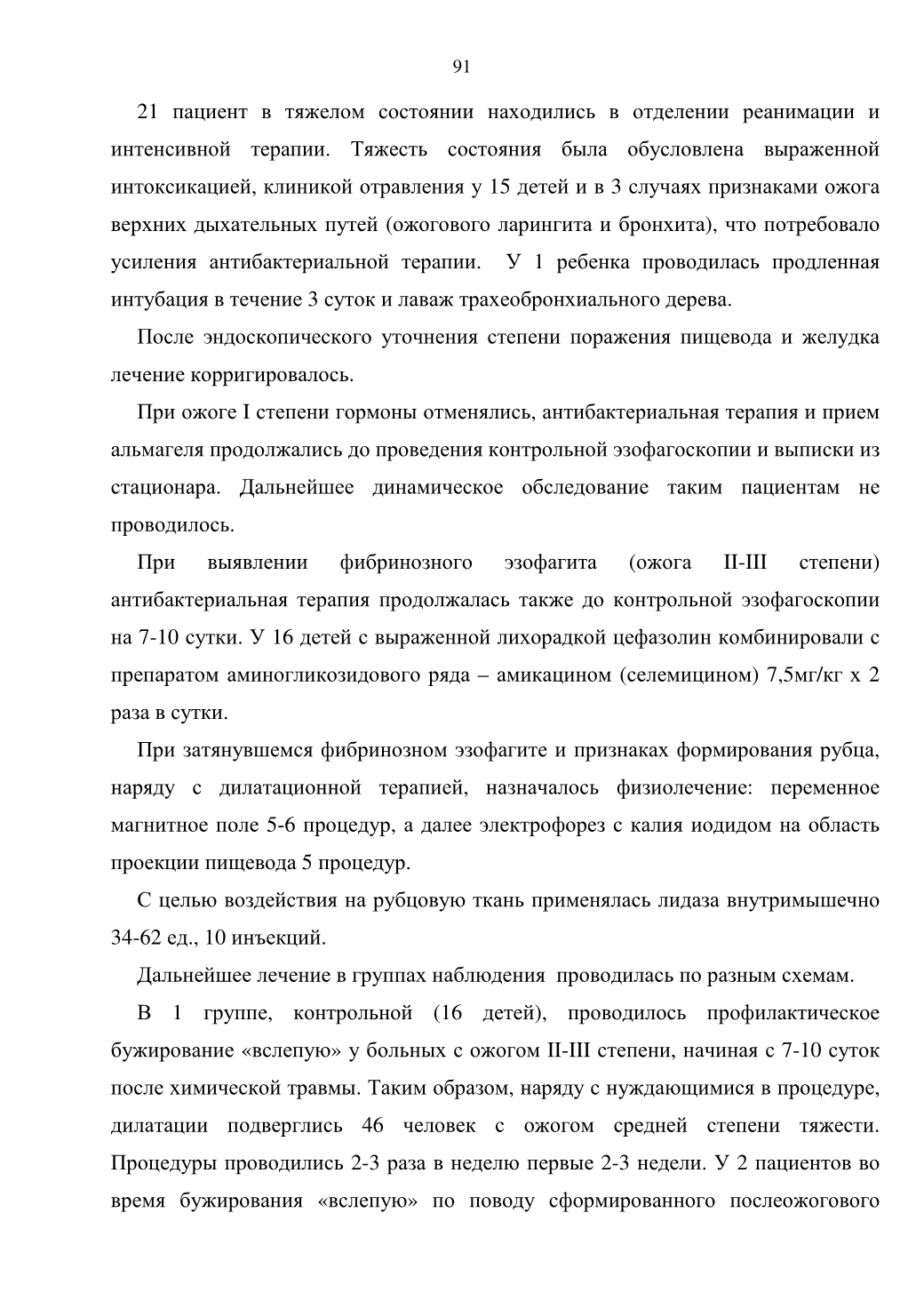 91

21 пациент в тяжелом состоянии находились в отделении реанимации и интенсивной терапии. Тяжесть состояния была обусловлена выраженной интоксикацией, клиникой отравления у 15 детей и в 3 случаях признаками ожога верхних дыхательных путей (ожогового ларингита и бронхита), что потребовало усиления антибактериальной терапии. У 1 ребенка проводилась продленная интубация в течение 3 суток и лаваж трахеобронхиального дерева.

После эндоскопического уточнения степени поражения пищевода и желудка лечение корригировалось.

При ожоге I степени гормоны отменялись, антибактериальная терапия и прием альмагеля продолжались до проведения контрольной эзофагоскопии и выписки из стационара. Дальнейшее динамическое обследование таким пациентам не проводилось.

При выявлении фибринозного эзофагита (ожога II-III степени) антибактериальная терапия продолжалась также до контрольной эзофагоскопии на 7-10 сутки. У 16 детей с выраженной лихорадкой цефазолин комбинировали с препаратом аминогликозидового ряда – амикацином (селемицином) 7,5мг/кг х 2 раза в сутки.

При затянувшемся фибринозном эзофагите и признаках формирования рубца, наряду с дилатационной терапией, назначалось физиолечение: переменное магнитное поле 5-6 процедур, а далее электрофорез с калия иодидом на область проекции пищевода 5 процедур.

С целью воздействия на рубцовую ткань применялась лидаза внутримышечно 34-62 ед., 10 инъекций.

Дальнейшее лечение в группах наблюдения проводилась по разным схемам.

В 1 группе, контрольной (16 детей), проводилось профилактическое бужирование «вслепую» у больных с ожогом II-III степени, начиная с 7-10 суток после химической травмы. Таким образом, наряду с нуждающимися в процедуре, дилатации подверглись 46 человек с ожогом средней степени тяжести. Процедуры проводились 2-3 раза в неделю первые 2-3 недели. У 2 пациентов во время бужирования «вслепую» по поводу сформированного послеожогового